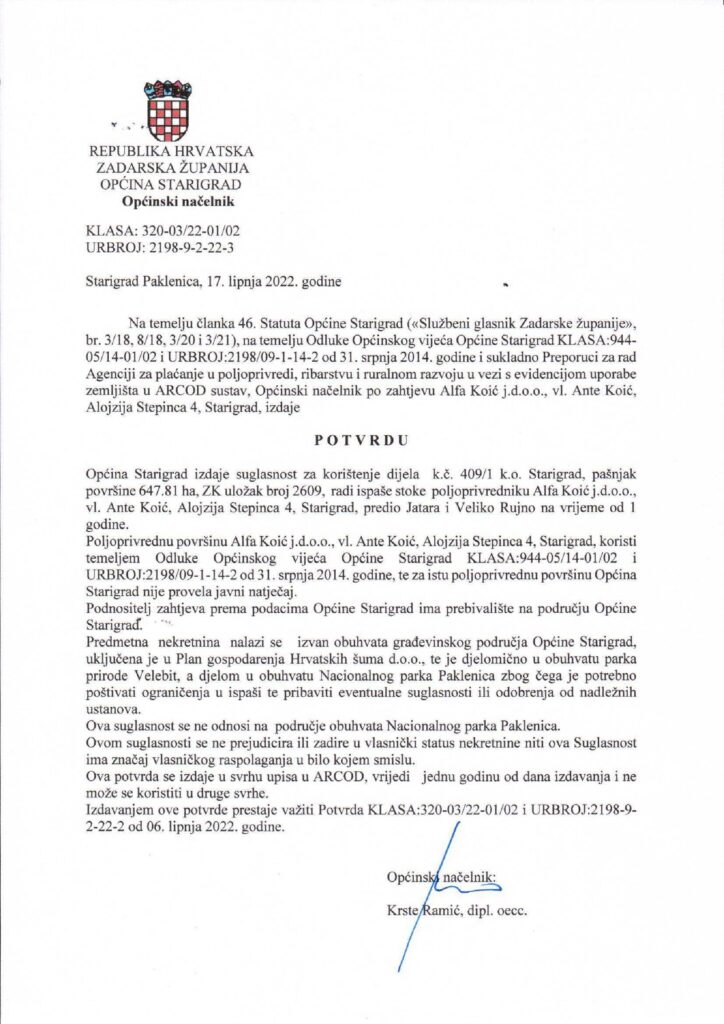 REPUBLIKA HRVATSKA
ZADARSKA ŽUPANIJA
OPĆINA STARIGRAD
Općinski načelnik

KLASA: 320-03/22-01/02
URBROJ: 2198-9-2-22-3

Starigrad Paklenica, 17. lipnja 2022. godine

Na temelju članka 46. Statuta Općine Starigrad («Službeni glasnik Zadarske županije», br. 3/18, 8/18, 3/20 i 3/21), na temelju Odluke Općinskog vijeća Općine Starigrad KLASA:944-05/14-01/02 i URBROJ:2198/09-1-14-2 od 31. srpnja 2014. godine i sukladno Preporuci za rad Agenciji za plaćanje u poljoprivredi, ribarstvu i ruralnom razvoju u vezi s evidencijom uporabe zemljišta u ARCOD sustav, Općinski načelnik po zahtjevu Alfa Koić j.d.o.o., vl. Ante Koić, Alojzija Stepinca 4, Starigrad, izdaje

POTVRDU

Općina Starigrad izdaje suglasnost za korištenje dijela k.č. 409/1 k.o. Starigrad, pašnjak površine 647.81 ha, ZK uložak broj 2609, radi ispaše stoke poljoprivredniku Alfa Koić j.d.o.o., vl. Ante Koić, Alojzija Stepinca 4, Starigrad, predio Jatara i Veliko Rujno na vrijeme od 1 godine.
Poljoprivrednu površinu Alfa Koić j.d.o.o., vl. Ante Koić, Alojzija Stepinca 4, Starigrad, koristi temeljem Odluke Općinskog vijeća Općine Starigrad KLASA:944-05/14-01/02 i URBROJ:2198/09-1-14-2 od 31. srpnja 2014. godine, te za istu poljoprivrednu površinu Općina Starigrad nije provela javni natječaj.
Podnositelj zahtjeva prema podacima Općine Starigrad ima prebivalište na području Općine Starigrad.
Predmetna nekretnina nalazi se izvan obuhvata građevinskog područja Općine Starigrad, uključena je u Plan gospodarenja Hrvatskih šuma d.o.o., te je djelomično u obuhvatu parka prirode Velebit, a djelom u obuhvatu Nacionalnog parka Paklenica zbog čega je potrebno poštivati ograničenja u ispaši te pribaviti eventualne suglasnosti ili odobrenja od nadležnih ustanova.
Ova suglasnost se ne odnosi na područje obuhvata Nacionalnog parka Paklenica.
Ovom suglasnosti se ne prejudicira ili zadire u vlasnički status nekretnine niti ova Suglasnost ima značaj vlasničkog raspolaganja u bilo kojem smislu.
Ova potvrda se izdaje u svrhu upisa u ARCOD, vrijedi jednu godinu od dana izdavanja i ne može se koristiti u druge svrhe.
Izdavanjem ove potvrde prestaje važiti Potvrda KLASA:320-03/22-01/02 i URBROJ:2198-9-2-22-2 od 06. lipnja 2022. godine.

Općinski načelnik:

Krste Ramić, dipl. oecc.